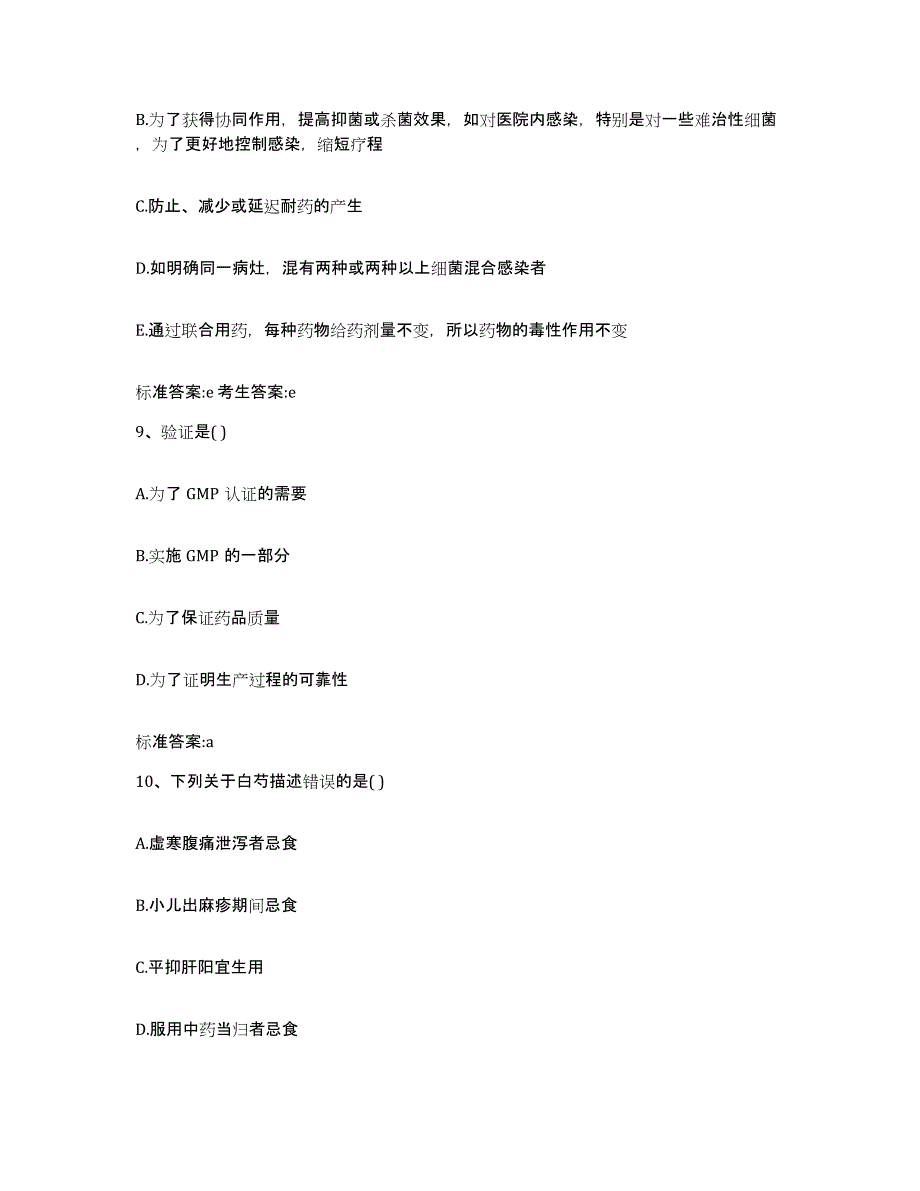 B.为了获得协同作用，提高抑菌或杀菌效果，如对医院内感染，特别是对一些难治性细菌，为了更好地控制感染，缩短疗程

C.防止、减少或延迟耐药的产生

D.如明确同一病灶，混有两种或两种以上细菌混合感染者

E.通过联合用药，每种药物给药剂量不变，所以药物的毒性作用不变

标准答案:e 考生答案:e

9、验证是( )

A.为了 GMP 认证的需要

B.实施 GMP 的一部分

C.为了保证药品质量

D.为了证明生产过程的可靠性

标准答案:a

10、下列关于白芍描述错误的是( )

A.虚寒腹痛泄泻者忌食

B.小儿出麻疹期间忌食

C.平抑肝阳宜生用

D.服用中药当归者忌食